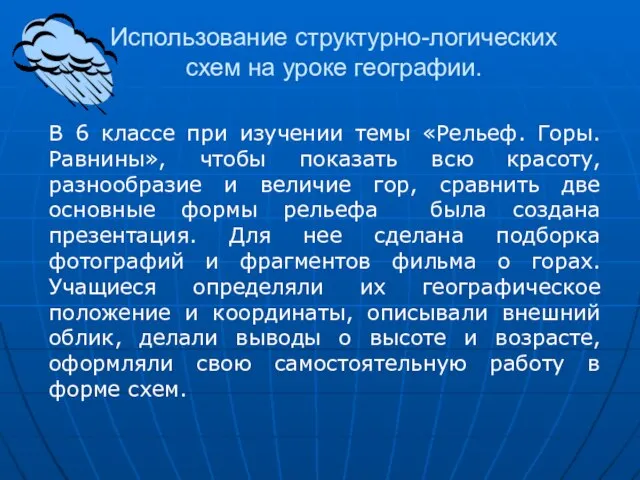 Использование структурно-логических схем на уроке географии.

В 6 классе при изучении темы «Рельеф. Горы. Равнины», чтобы показать всю красоту, разнообразие и величие гор, сравнить две основные формы рельефа была создана презентация. Для нее сделана подборка фотографий и фрагментов фильма о горах. Учащиеся определяли их географическое положение и координаты, описывали внешний облик, делали выводы о высоте и возрасте, оформляли свою самостоятельную работу в форме схем.